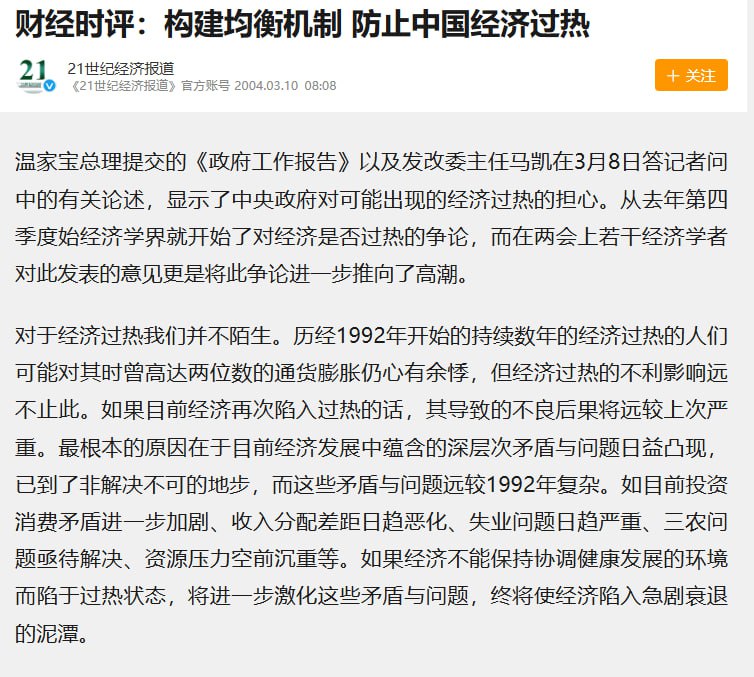 财经时评：构建均衡机制 防止中国经济过热

21

21世纪经济报道
《21世纪经济报道》官方账号 2004.03.10 08:08

+ 关注

温家宝总理提交的《政府工作报告》以及发改委主任马凯在3月8日答记者问中的有关论述，显示了中央政府对可能出现的经济过热的担心。从去年第四季度始经济学界就开始了对经济是否过热的争论，而在两会上若干经济学者对此发表的意见更是将此争论进一步推向了高潮。

对于经济过热我们并不陌生。历经1992年开始的持续数年的经济过热的人们可能对其时曾高达两位数的通货膨胀仍心有余悸，但经济过热的不利影响远不止此。如果目前经济再次陷入过热的话，其导致的不良后果将远较上次严重。最根本的原因在于目前经济发展中蕴含的深层次矛盾与问题日益凸现，已到了非解决不可的地步，而这些矛盾与问题远较1992年复杂。如目前投资消费矛盾进一步加剧、收入分配差距日趋恶化、失业问题日趋严重、三农问题亟待解决、资源压力空前沉重等。如果经济不能保持协调健康发展的环境而陷于过热状态，将进一步激化这些矛盾与问题，终将使经济陷入急剧衰退的泥潭。